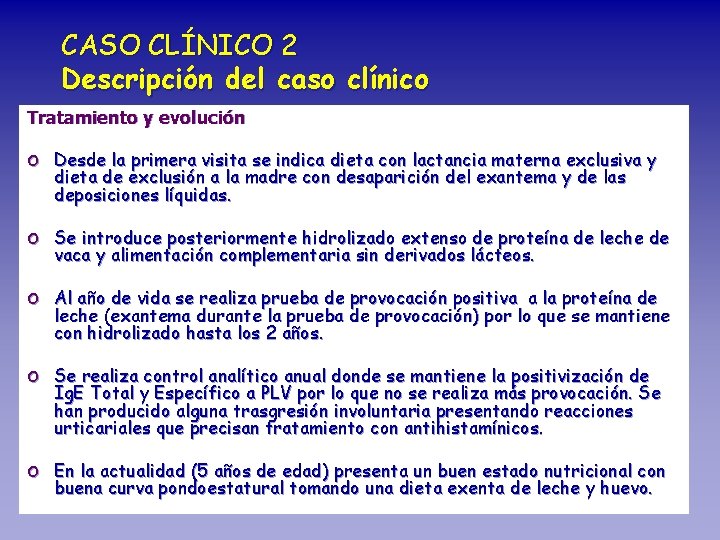 CASO CLÍNICO 2
Descripción del caso clínico

Tratamiento y evolución

o Desde la primera visita se indica dieta con lactancia materna exclusiva y dieta de exclusión a la madre con desaparición del exantema y de las deposiciones líquidas.

o Se introduce posteriormente hidrolizado extenso de proteína de leche de vaca y alimentación complementaria sin derivados lácteos.

o Al año de vida se realiza prueba de provocación positiva a la proteína de leche (exantema durante la prueba de provocación) por lo que se mantiene con hidrolizado hasta los 2 años.

o Se realiza control analítico anual donde se mantiene la positivización de IgE Total y Específico a PLV por lo que no se realiza más provocación. Se han producido alguna trasgresión involuntaria presentando reacciones urticariales que precisan tratamiento con antihistamínicos.

o En la actualidad (5 años de edad) presenta un buen estado nutricional con buena curva pondoestatural tomando una dieta exenta de leche y huevo.